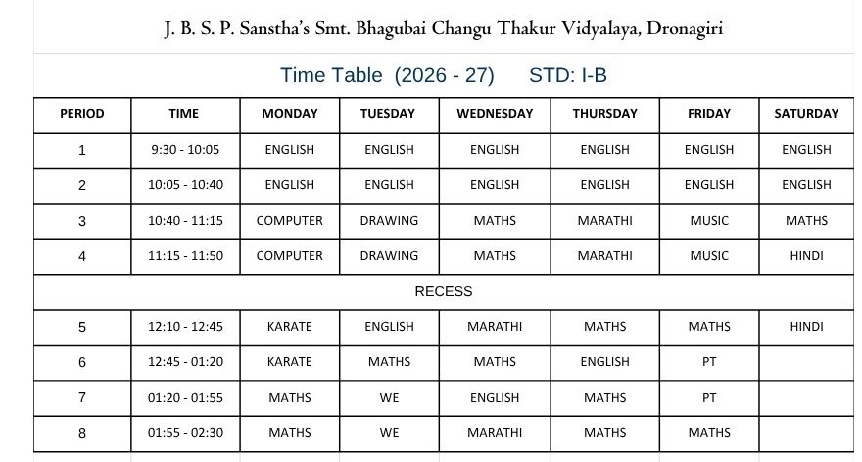 J. B. S. P. Sanstha's Smt. Bhagubai Changu Thakur Vidyalaya, Dronagiri

Time Table (2026 - 27) STD: I-B

| PERIOD | TIME | MONDAY | TUESDAY | WEDNESDAY | THURSDAY | FRIDAY | SATURDAY |
|---|---|---|---|---|---|---|---|
| 1 | 9:30 - 10:05 | ENGLISH | ENGLISH | ENGLISH | ENGLISH | ENGLISH | ENGLISH |
| 2 | 10:05 - 10:40 | ENGLISH | ENGLISH | ENGLISH | ENGLISH | ENGLISH | ENGLISH |
| 3 | 10:40 - 11:15 | COMPUTER | DRAWING | MATHS | MARATHI | MUSIC | MATHS |
| 4 | 11:15 - 11:50 | COMPUTER | DRAWING | MATHS | MARATHI | MUSIC | HINDI |
| RECESS | | | | | | | |
| 5 | 12:10 - 12:45 | KARATE | ENGLISH | MARATHI | MATHS | MATHS | HINDI |
| 6 | 12:45 - 01:20 | KARATE | MATHS | MATHS | ENGLISH | PT | |
| 7 | 01:20 - 01:55 | MATHS | WE | ENGLISH | MATHS | PT | |
| 8 | 01:55 - 02:30 | MATHS | WE | MARATHI | MATHS | MATHS | |